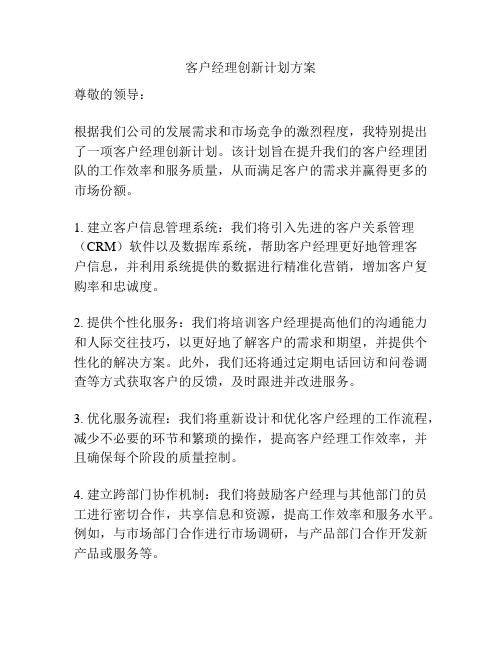 客户经理创新计划方案

尊敬的领导：

根据我们公司的发展需求和市场竞争的激烈程度，我特别提出了一项客户经理创新计划。该计划旨在提升我们的客户经理团队的工作效率和服务质量，从而满足客户的需求并赢得更多的市场份额。

1. 建立客户信息管理系统：我们将引入先进的客户关系管理（CRM）软件以及数据库系统，帮助客户经理更好地管理客户信息，并利用系统提供的数据进行精准化营销，增加客户复购率和忠诚度。

2. 提供个性化服务：我们将培训客户经理提高他们的沟通能力和人际交往技巧，以更好地了解客户的需求和期望，并提供个性化的解决方案。此外，我们还将通过定期电话回访和问卷调查等方式获取客户的反馈，及时跟进并改进服务。

3. 优化服务流程：我们将重新设计和优化客户经理的工作流程，减少不必要的环节和繁琐的操作，提高客户经理工作效率，并且确保每个阶段的质量控制。

4. 建立跨部门协作机制：我们将鼓励客户经理与其他部门的员工进行密切合作，共享信息和资源，提高工作效率和服务水平。例如，与市场部门合作进行市场调研，与产品部门合作开发新产品或服务等。